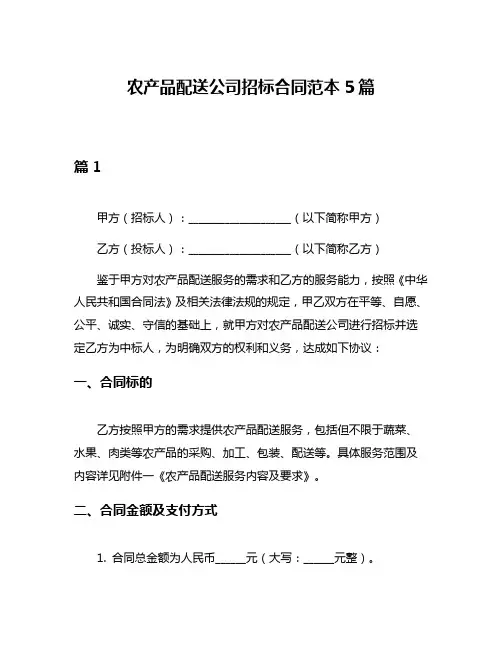 农产品配送公司招标合同范本 5 篇

篇 1

甲方（招标人）：__________________（以下简称甲方）

乙方（投标人）：__________________（以下简称乙方）

鉴于甲方对农产品配送服务的需求和乙方的服务能力，按照《中华人民共和国合同法》及相关法律法规的规定，甲乙双方在平等、自愿、公平、诚实、守信的基础上，就甲方对农产品配送公司进行招标并选定乙方为中标人，为明确双方的权利和义务，达成如下协议：

一、合同标的

乙方按照甲方的需求提供农产品配送服务，包括但不限于蔬菜、水果、肉类等农产品的采购、加工、包装、配送等。具体服务范围及内容详见附件一《农产品配送服务内容及要求》。

二、合同金额及支付方式

1. 合同总金额为人民币_____元（大写：_____元整）。